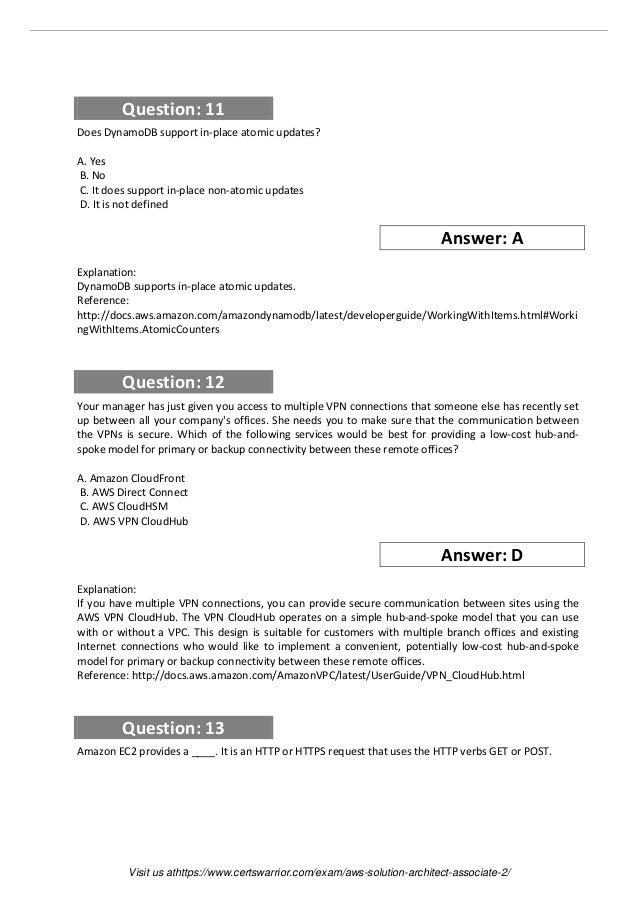 Question: 11

Does DynamoDB support in-place atomic updates?

A. Yes
B. No
C. It does support in-place non-atomic updates
D. It is not defined

Answer: A

Explanation:
DynamoDB supports in-place atomic updates.
Reference:
http://docs.aws.amazon.com/amazondynamodb/latest/developerguide/WorkingWithItems.html#WorkingWithItems.AtomicCounters

Question: 12

Your manager has just given you access to multiple VPN connections that someone else has recently set up between all your company's offices. She needs you to make sure that the communication between the VPNs is secure. Which of the following services would be best for providing a low-cost hub-and-spoke model for primary or backup connectivity between these remote offices?

A. Amazon CloudFront
B. AWS Direct Connect
C. AWS CloudHSM
D. AWS VPN CloudHub

Answer: D

Explanation:
If you have multiple VPN connections, you can provide secure communication between sites using the AWS VPN CloudHub. The VPN CloudHub operates on a simple hub-and-spoke model that you can use with or without a VPC. This design is suitable for customers with multiple branch offices and existing Internet connections who would like to implement a convenient, potentially low-cost hub-and-spoke model for primary or backup connectivity between these remote offices.
Reference: http://docs.aws.amazon.com/AmazonVPC/latest/UserGuide/VPN_CloudHub.html

Question: 13

Amazon EC2 provides a ____. It is an HTTP or HTTPS request that uses the HTTP verbs GET or POST.

Visit us athttps://www.certswarrior.com/exam/aws-solution-architect-associate-2/